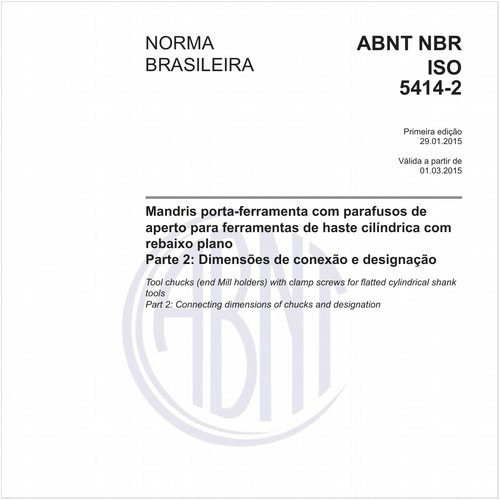 NORMA BRASILEIRA

ABNT NBR ISO 5414-2

Primeira edição
29.01.2015

Válida a partir de
01.03.2015

Mandris porta-ferramenta com parafusos de aperto para ferramentas de haste cilíndrica com rebaixo plano
Parte 2: Dimensões de conexão e designação

Tool chucks (end Mill holders) with clamp screws for flatted cylindrical shank tools
Part 2: Connecting dimensions of chucks and designation

ABNT